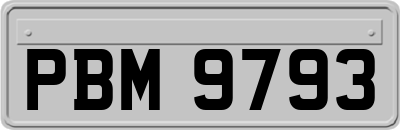 PBM 9793